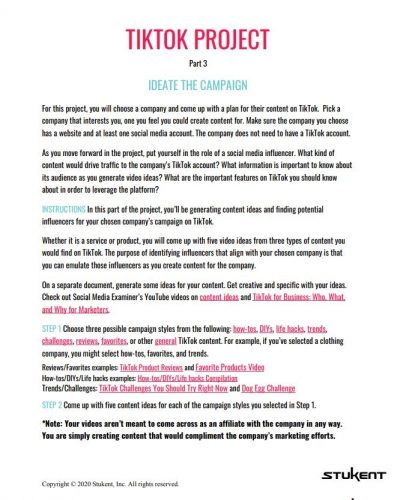 TIKTOK PROJECT

Part 3

IDEATE THE CAMPAIGN

For this project, you will choose a company and come up with a plan for their content on TikTok. Pick a company that interests you, one you feel you could create content for. Make sure the company you choose has a website and at least one social media account. The company does not need to have a TikTok account.

As you move forward in the project, put yourself in the role of a social media influencer. What kind of content would drive traffic to the company's TikTok account? What information is important to know about its audience as you generate video ideas? What are the important features on TikTok you should know about in order to leverage the platform?

INSTRUCTIONS In this part of the project, you'll be generating content ideas and finding potential influencers for your chosen company's campaign on TikTok.

Whether it is a service or product, you will come up with five video ideas from three types of content you would find on TikTok. The purpose of identifying influencers that align with your chosen company is that you can emulate those influencers as you create content for the company.

On a separate document, generate some ideas for your content. Get creative and specific with your ideas. Check out Social Media Examiner's YouTube videos on content ideas and TikTok for Business: Who, What, and Why for Marketers.

STEP 1 Choose three possible campaign styles from the following: how-tos, DIYs, life hacks, trends, challenges, reviews, favorites, or other general TikTok content. For example, if you've selected a clothing company, you might select how-tos, favorites, and trends.

Reviews/Favorites examples: TikTok Product Reviews and Favorite Products Video
How-tos/DIYs/Life hacks examples: How-tos/DIYs/Life hacks Compilation
Trends/Challenges: TikTok Challenges You Should Try Right Now and Dog Egg Challenge

STEP 2 Come up with five content ideas for each of the campaign styles you selected in Step 1.

*Note: Your videos aren't meant to come across as an affiliate with the company in any way. You are simply creating content that would compliment the company's marketing efforts.

Copyright © 2020 Stukent, Inc. All rights reserved.

STUKENT